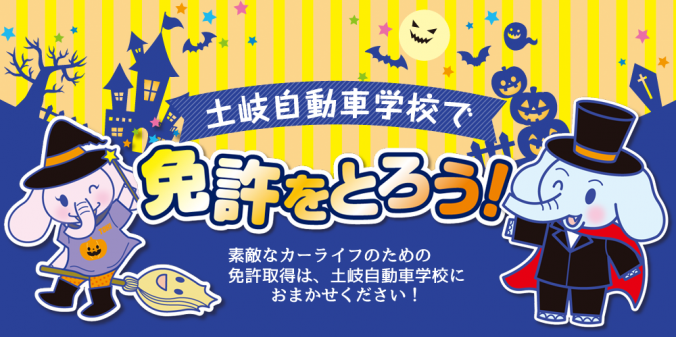 土岐自動車学校で

免許をとろう!

素敵なカーライフのための
免許取得は、土岐自動車学校に
おまかせください!